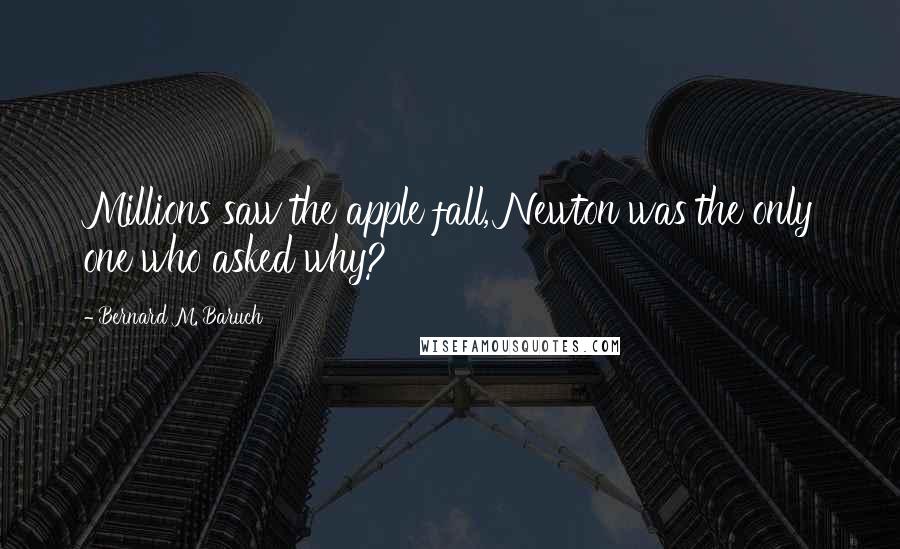 Millions saw the apple fall, Newton was the only one who asked why?

- Bernard M. Baruch

WISEFAMOUSQUOTES.COM